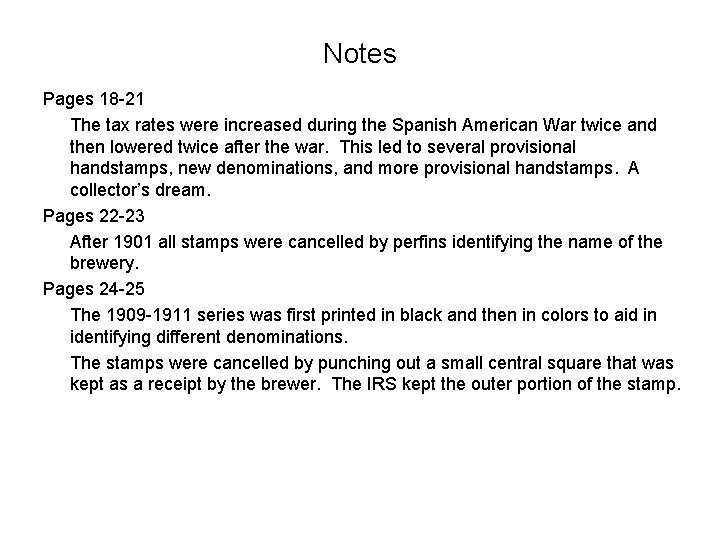 Notes

Pages 18-21

The tax rates were increased during the Spanish American War twice and then lowered twice after the war. This led to several provisional handstamps, new denominations, and more provisional handstamps. A collector's dream.

Pages 22-23

After 1901 all stamps were cancelled by perfins identifying the name of the brewery.

Pages 24-25

The 1909-1911 series was first printed in black and then in colors to aid in identifying different denominations.

The stamps were cancelled by punching out a small central square that was kept as a receipt by the brewer. The IRS kept the outer portion of the stamp.